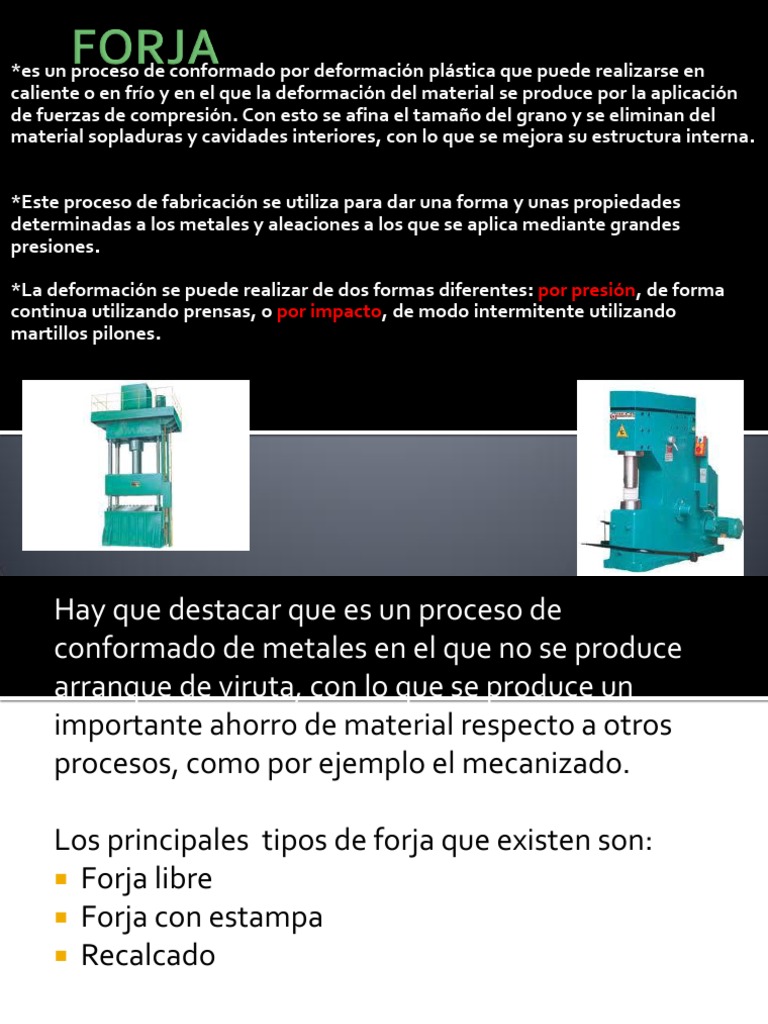 FORJA

*es un proceso de conformado por deformación plástica que puede realizarse en caliente o en frío y en el que la deformación del material se produce por la aplicación de fuerzas de compresión. Con esto se afina el tamaño del grano y se eliminan del material sopladuras y cavidades interiores, con lo que se mejora su estructura interna.

*Este proceso de fabricación se utiliza para dar una forma y unas propiedades determinadas a los metales y aleaciones a los que se aplica mediante grandes presiones.

*La deformación se puede realizar de dos formas diferentes: por presión, de forma continua utilizando prensas, o por impacto, de modo intermitente utilizando martillos pilones.

Hay que destacar que es un proceso de conformado de metales en el que no se produce arranque de viruta, con lo que se produce un importante ahorro de material respecto a otros procesos, como por ejemplo el mecanizado.

Los principales tipos de forja que existen son:
• Forja libre
• Forja con estampa
• Recalcado